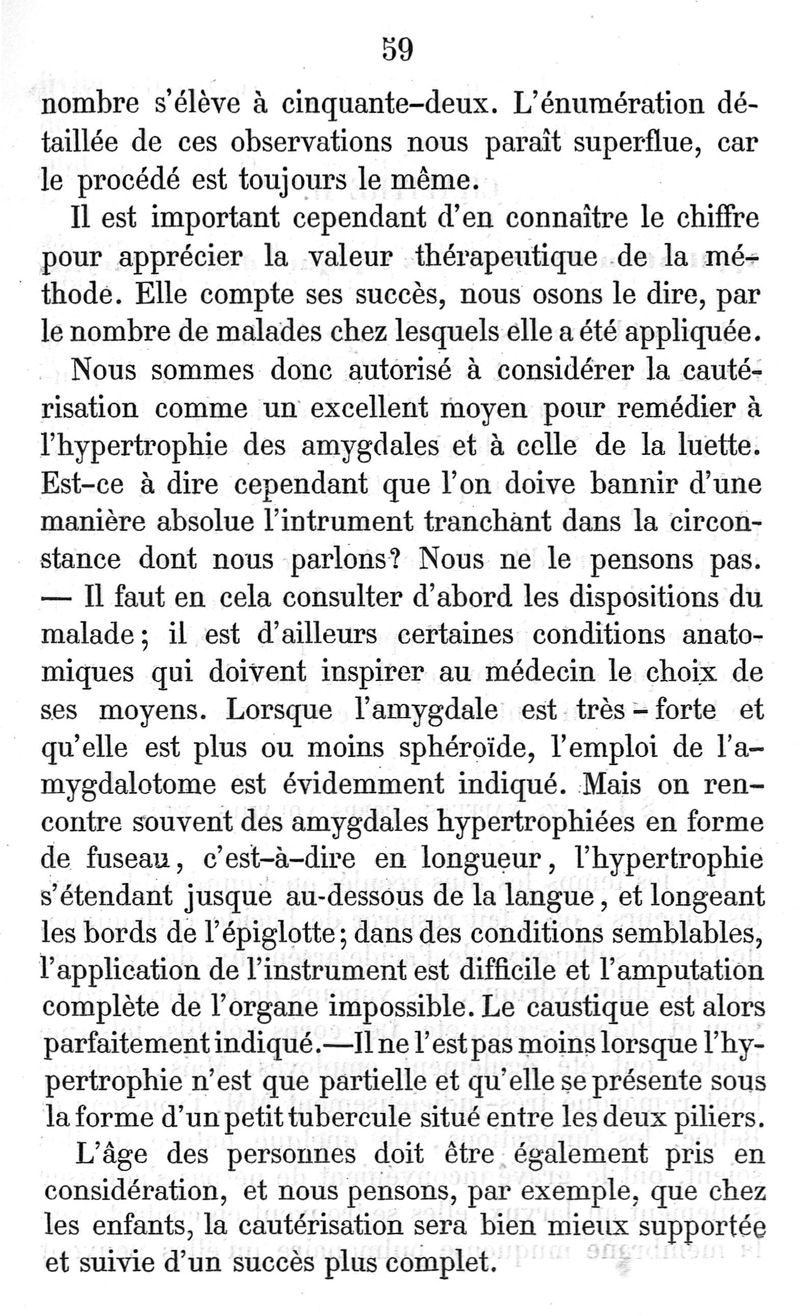 59

nombre s'élève à cinquante-deux. L'énumération détaillée de ces observations nous paraît superflue, car le procédé est toujours le même.

Il est important cependant d'en connaître le chiffre pour apprécier la valeur thérapeutique de la méthode. Elle compte ses succès, nous osons le dire, par le nombre de malades chez lesquels elle a été appliquée.

Nous sommes donc autorisé à considérer la cautérisation comme un excellent moyen pour remédier à l'hypertrophie des amygdales et à celle de la luette. Est-ce à dire cependant que l'on doive bannir d'une manière absolue l'intrument tranchant dans la circonstance dont nous parlons? Nous ne le pensons pas. — Il faut en cela consulter d'abord les dispositions du malade; il est d'ailleurs certaines conditions anatomiques qui doivent inspirer au médecin le choix de ses moyens. Lorsque l'amygdale est très-forte et qu'elle est plus ou moins sphéroïde, l'emploi de l'amygdalotome est évidemment indiqué. Mais on rencontre souvent des amygdales hypertrophiées en forme de fuseau, c'est-à-dire en longueur, l'hypertrophie s'étendant jusque au-dessous de la langue, et longeant les bords de l'épiglotte; dans des conditions semblables, l'application de l'instrument est difficile et l'amputation complète de l'organe impossible. Le caustique est alors parfaitement indiqué.—Il ne l'est pas moins lorsque l'hypertrophie n'est que partielle et qu'elle se présente sous la forme d'un petit tubercule situé entre les deux piliers.

L'âge des personnes doit être également pris en considération, et nous pensons, par exemple, que chez les enfants, la cautérisation sera bien mieux supportée et suivie d'un succès plus complet.